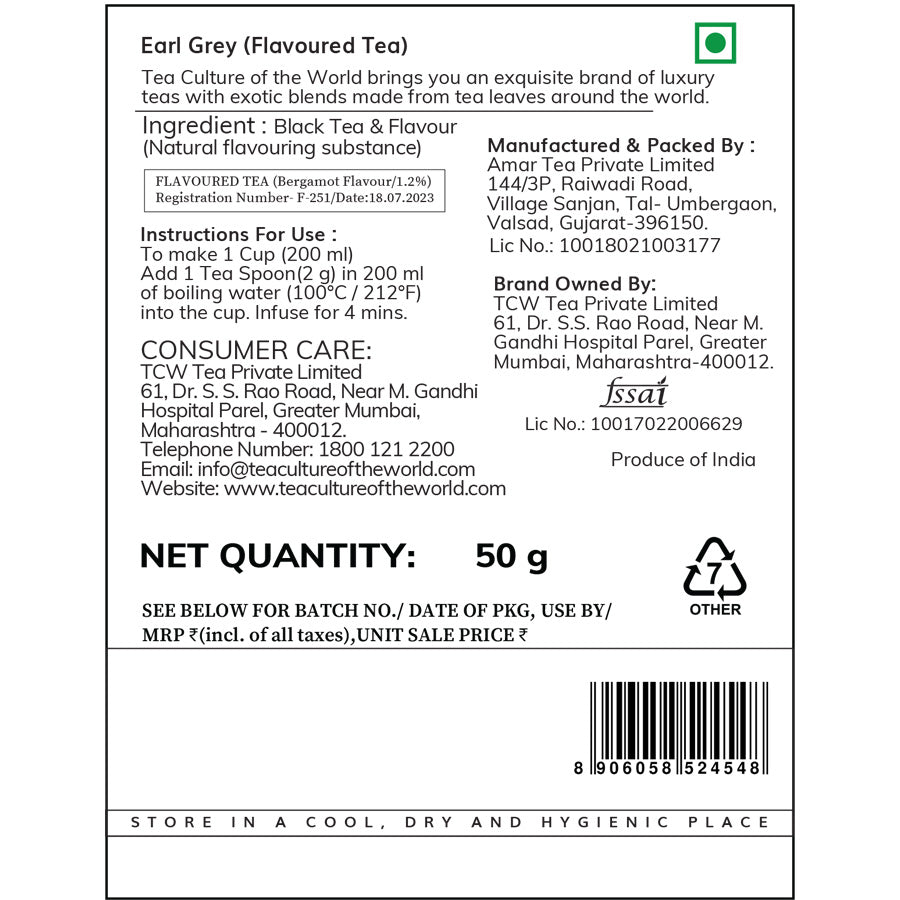 Earl Grey (Flavoured Tea)

Tea Culture of the World brings you an exquisite brand of luxury teas with exotic blends made from tea leaves around the world.

Ingredient : Black Tea & Flavour
(Natural flavouring substance)

FLAVOURED TEA (Bergamot Flavour/1.2%)
Registration Number- F-251/Date:18.07.2023

Instructions For Use :
To make 1 Cup (200 ml)
Add 1 Tea Spoon(2 g) in 200 ml of boiling water (100°C / 212°F) into the cup. Infuse for 4 mins.

CONSUMER CARE:
TCW Tea Private Limited
61, Dr. S. S. Rao Road, Near M. Gandhi Hospital Parel, Greater Mumbai, Maharashtra - 400012.
Telephone Number: 1800 121 2200
Email: info@teacultureoftheworld.com
Website: www.teacultureoftheworld.com

Manufactured & Packed By :
Amar Tea Private Limited
144/3P, Raiwadi Road, Village Sanjan, Tal- Umbergaon, Valsad, Gujarat-396150.
Lic No.: 10018021003177

Brand Owned By:
TCW Tea Private Limited
61, Dr. S.S. Rao Road, Near M. Gandhi Hospital Parel, Greater Mumbai, Maharashtra-400012.

fssai
Lic No.: 10017022006629

Produce of India

NET QUANTITY: 50 g

7
OTHER

SEE BELOW FOR BATCH NO./ DATE OF PKG, USE BY/
MRP ₹(incl. of all taxes),UNIT SALE PRICE ₹

8 906058 524548

STORE IN A COOL, DRY AND HYGIENIC PLACE